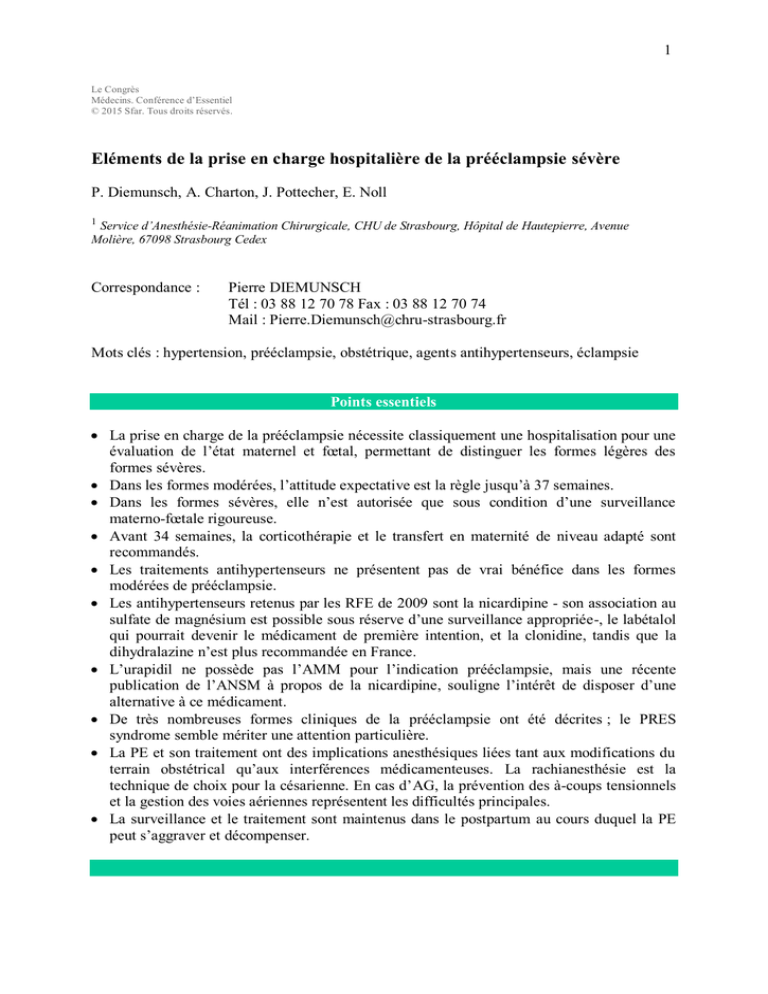 1

Le Congrès
Médecins. Conférence d'Essentiel
© 2015 Sfar. Tous droits réservés.

Eléments de la prise en charge hospitalière de la prééclampsie sévère

P. Diemunsch, A. Charton, J. Pottecher, E. Noll

$^1$ Service d'Anesthésie-Réanimation Chirurgicale, CHU de Strasbourg, Hôpital de Hautepierre, Avenue Molière, 67098 Strasbourg Cedex

Correspondance : Pierre DIEMUNSCH
Tél : 03 88 12 70 78 Fax : 03 88 12 70 74
Mail : Pierre.Diemunsch@chru-strasbourg.fr

Mots clés : hypertension, prééclampsie, obstétrique, agents antihypertenseurs, éclampsie

Points essentiels

• La prise en charge de la prééclampsie nécessite classiquement une hospitalisation pour une évaluation de l'état maternel et fœtal, permettant de distinguer les formes légères des formes sévères.
• Dans les formes modérées, l'attitude expectative est la règle jusqu'à 37 semaines.
• Dans les formes sévères, elle n'est autorisée que sous condition d'une surveillance materno-fœtale rigoureuse.
• Avant 34 semaines, la corticothérapie et le transfert en maternité de niveau adapté sont recommandés.
• Les traitements antihypertenseurs ne présentent pas de vrai bénéfice dans les formes modérées de prééclampsie.
• Les antihypertenseurs retenus par les RFE de 2009 sont la nicardipine - son association au sulfate de magnésium est possible sous réserve d'une surveillance appropriée-, le labétalol qui pourrait devenir le médicament de première intention, et la clonidine, tandis que la dihydralazine n'est plus recommandée en France.
• L'urapidil ne possède pas l'AMM pour l'indication prééclampsie, mais une récente publication de l'ANSM à propos de la nicardipine, souligne l'intérêt de disposer d'une alternative à ce médicament.
• De très nombreuses formes cliniques de la prééclampsie ont été décrites ; le PRES syndrome semble mériter une attention particulière.
• La PE et son traitement ont des implications anesthésiques liées tant aux modifications du terrain obstétrical qu'aux interférences médicamenteuses. La rachianesthésie est la technique de choix pour la césarienne. En cas d'AG, la prévention des à-coups tensionnels et la gestion des voies aériennes représentent les difficultés principales.
• La surveillance et le traitement sont maintenus dans le postpartum au cours duquel la PE peut s'aggraver et décompenser.